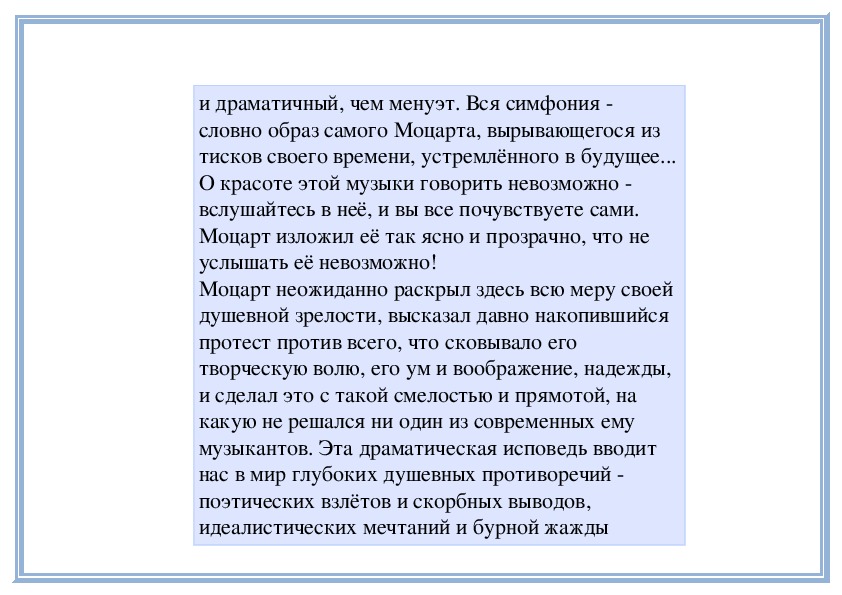 и драматичный, чем менуэт. Вся симфония - словно образ самого Моцарта, вырывающегося из тисков своего времени, устремлённого в будущее... О красоте этой музыки говорить невозможно - вслушайтесь в неё, и вы все почувствуете сами. Моцарт изложил её так ясно и прозрачно, что не услышать её невозможно!
Моцарт неожиданно раскрыл здесь всю меру своей душевной зрелости, высказал давно накопившийся протест против всего, что сковывало его творческую волю, его ум и воображение, надежды, и сделал это с такой смелостью и прямотой, на какую не решался ни один из современных ему музыкантов. Эта драматическая исповедь вводит нас в мир глубоких душевных противоречий - поэтических взлётов и скорбных выводов, идеалистических мечтаний и бурной жажды